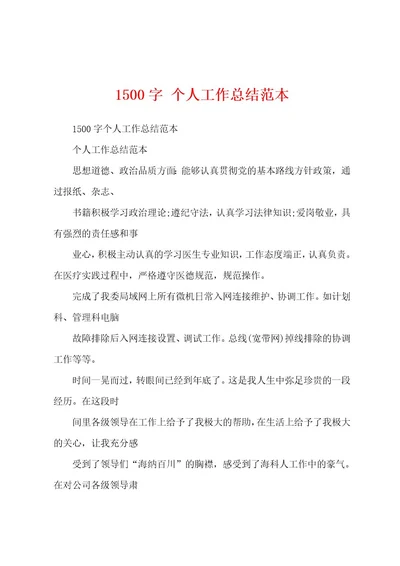 1500 字 个人工作总结范本

1500 字个人工作总结范本

个人工作总结范本

思想道德、政治品质方面: 能够认真贯彻党的基本路线方针政策，通过报纸、杂志、

书籍积极学习政治理论;遵纪守法，认真学习法律知识;爱岗敬业，具有强烈的责任感和事

业心，积极主动认真的学习医生专业知识，工作态度端正，认真负责。在医疗实践过程中，严格遵守医德规范，规范操作。

完成了我委局域网上所有微机日常入网连接维护、协调工作。如计划科、管理科电脑

故障排除后入网连接设置、调试工作。总线(宽带网)掉线排除的协调工作等等。

时间一晃而过，转眼间已经到年底了。这是我人生中弥足珍贵的一段经历。在这段时

间里各级领导在工作上给予了我极大的帮助，在生活上给予了我极大的关心，让我充分感

受到了领导们“海纳百川”的胸襟，感受到了海科人工作中的豪气。在对公司各级领导肃